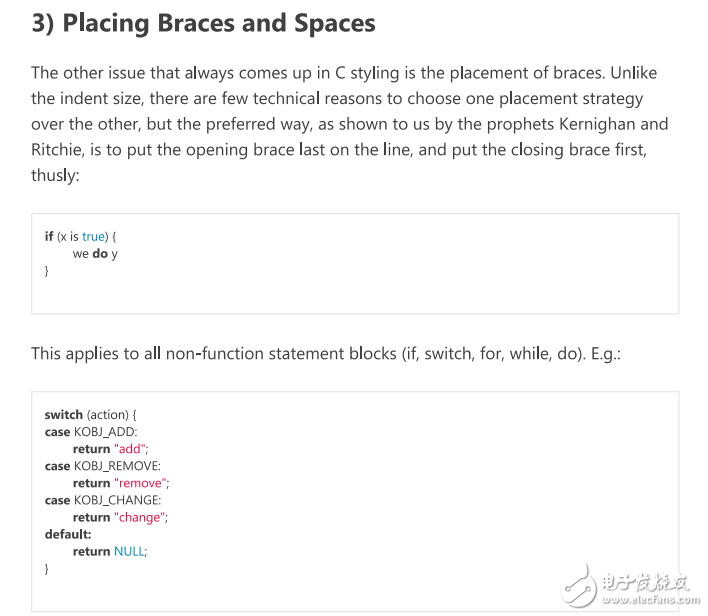 3) Placing Braces and Spaces

The other issue that always comes up in C styling is the placement of braces. Unlike the indent size, there are few technical reasons to choose one placement strategy over the other, but the preferred way, as shown to us by the prophets Kernighan and Ritchie, is to put the opening brace last on the line, and put the closing brace first, thusly:

if (x is true) {
we do y
}

This applies to all non-function statement blocks (if, switch, for, while, do). E.g.:

switch (action) {
case KOBJ_ADD:
return "add";
case KOBJ_REMOVE:
return "remove";
case KOBJ_CHANGE:
return "change";
default:
return NULL;
}

电子发烧友
www.elecfans.com